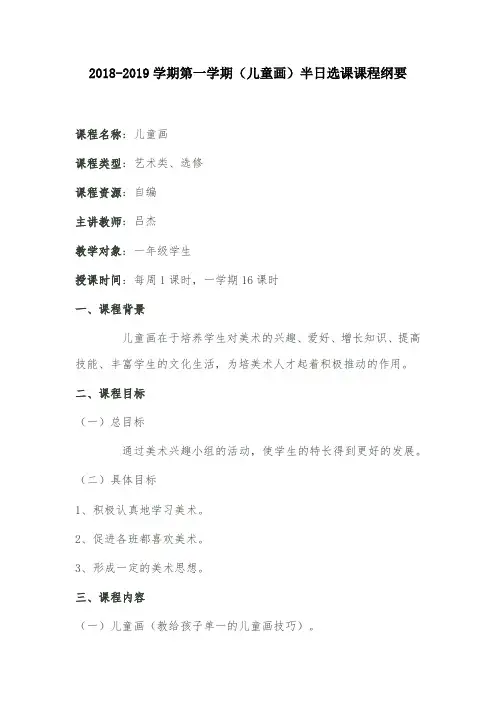 2018-2019 学期第一学期（儿童画）半日选课课程纲要

课程名称：儿童画

课程类型：艺术类、选修

课程资源：自编

主讲教师：吕杰

教学对象：一年级学生

授课时间：每周 1 课时，一学期 16 课时

一、课程背景

儿童画在于培养学生对美术的兴趣、爱好、增长知识、提高技能、丰富学生的文化生活，为培美术人才起着积极推动的作用。

二、课程目标

（一）总目标

通过美术兴趣小组的活动，使学生的特长得到更好的发展。

（二）具体目标

1、积极认真地学习美术。

2、促进各班都喜欢美术。

3、形成一定的美术思想。

三、课程内容

（一）儿童画（教给孩子单一的儿童画技巧）。